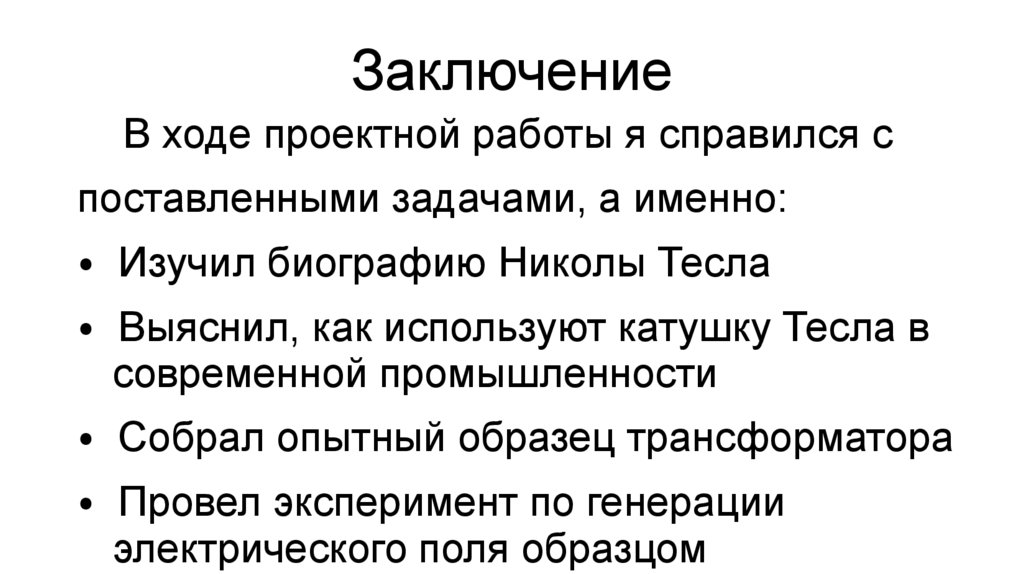 Заключение

В ходе проектной работы я справился с поставленными задачами, а именно:

• Изучил биографию Николы Тесла
• Выяснил, как используют катушку Тесла в современной промышленности
• Собрал опытный образец трансформатора
• Провел эксперимент по генерации электрического поля образцом